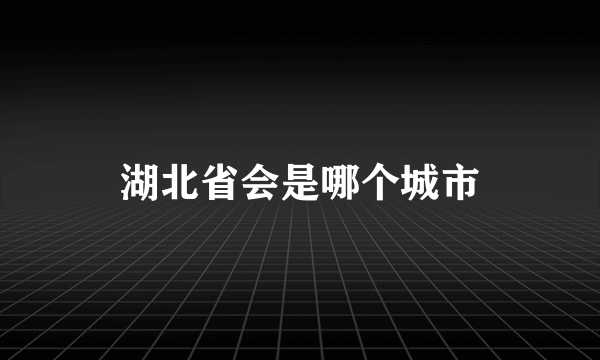 湖北省会是哪个城市